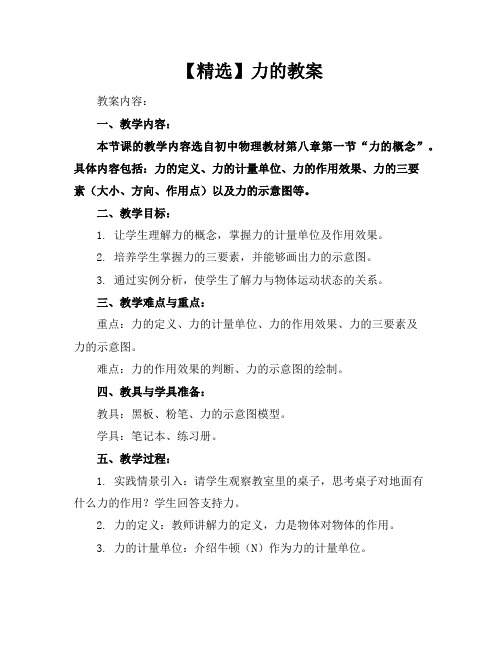 【精选】力的教案

教案内容：

一、教学内容：

本节课的教学内容选自初中物理教材第八章第一节“力的概念”。具体内容包括：力的定义、力的计量单位、力的作用效果、力的三要素（大小、方向、作用点）以及力的示意图等。

二、教学目标：

1. 让学生理解力的概念，掌握力的计量单位及作用效果。

2. 培养学生掌握力的三要素，并能够画出力的示意图。

3. 通过实例分析，使学生了解力与物体运动状态的关系。

三、教学难点与重点：

重点：力的定义、力的计量单位、力的作用效果、力的三要素及力的示意图。

难点：力的作用效果的判断、力的示意图的绘制。

四、教具与学具准备：

教具：黑板、粉笔、力的示意图模型。

学具：笔记本、练习册。

五、教学过程：

1. 实践情景引入：请学生观察教室里的桌子，思考桌子对地面有什么力的作用？学生回答支持力。

2. 力的定义：教师讲解力的定义，力是物体对物体的作用。

3. 力的计量单位：介绍牛顿（N）作为力的计量单位。